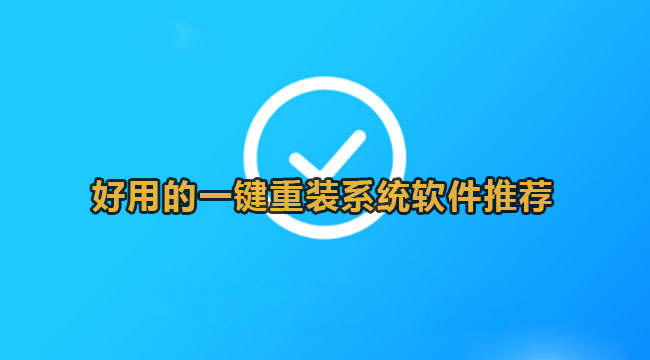 好用的一键重装系统软件推荐